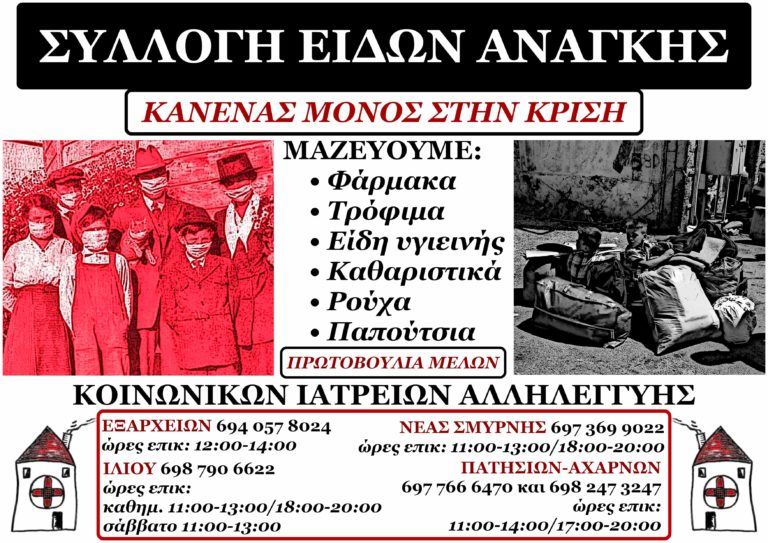 ΣΥΛΛΟΓΗ ΕΙΔΩΝ ΑΝΑΓΚΗΣ

ΚΑΝΕΝΑΣ ΜΟΝΟΣ ΣΤΗΝ ΚΡΙΣΗ

ΜΑΖΕΥΟΥΜΕ:
• Φάρμακα
• Τρόφιμα
• Είδη υγιεινής
• Καθαριστικά
• Ρούχα
• Παπούτσια

ΠΡΩΤΟΒΟΥΛΙΑ ΜΕΛΩΝ

ΚΟΙΝΩΝΙΚΩΝ ΙΑΤΡΕΙΩΝ ΑΛΛΗΛΕΓΓΥΗΣ

ΕΞΑΡΧΕΙΩΝ 694 057 8024
ώρες επικ: 12:00-14:00
ΙΛΙΟΥ 698 790 6622
ώρες επικ:
καθημ. 11:00-13:00/18:00-20:00
σάββατο 11:00-13:00

ΝΕΑΣ ΣΜΥΡΝΗΣ 697 369 9022
ώρες επικ: 11:00-13:00/18:00-20:00
ΠΑΤΗΣΙΩΝ-ΑΧΑΡΝΩΝ
697 766 6470 και 698 247 3247
ώρες επικ:
11:00-14:00/17:00-20:00